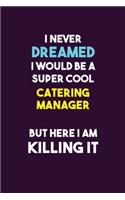 I NEVER
DREAMED
I WOULD BE A
SUPER COOL
CATERING
MANAGER

BUT HERE I AM
KILLING IT